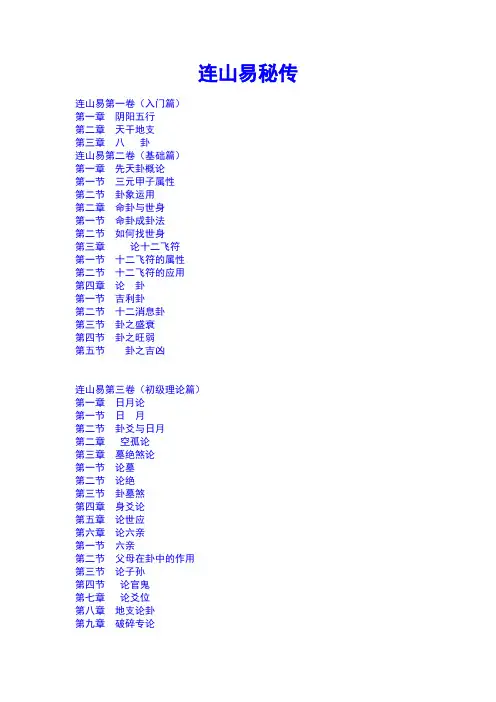 连山易秘传

连山易第一卷（入门篇）
第一章　阴阳五行
第二章　天干地支
第三章　八　卦
连山易第二卷（基础篇）
第一章　先天卦概论
第一节　三元甲子属性
第二节　卦象运用
第二章　命卦与世身
第一节　命卦成卦法
第二节　如何找世身
第三章　论十二飞符
第一节　十二飞符的属性
第二节　十二飞符的应用
第四章　论　卦
第一节　吉利卦
第二节　十二消息卦
第三节　卦之盛衰
第四节　卦之旺弱
第五节　卦之吉凶

连山易第三卷（初级理论篇）
第一章　日月论
第一节　日　月
第二节　卦爻与日月
第二章　空孤论
第三章　墓绝煞论
第一节　论墓
第二节　论绝
第三节　卦墓煞
第四章　身爻论
第五章　论世应
第六章　论六亲
第一节　六亲
第二节　父母在卦中的作用
第三节　论子孙
第四节　论官鬼
第七章　论爻位
第八章　地支论卦
第九章　破碎专论